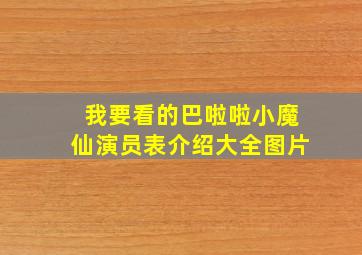 我要看的巴啦啦小魔仙演员表介绍大全图片